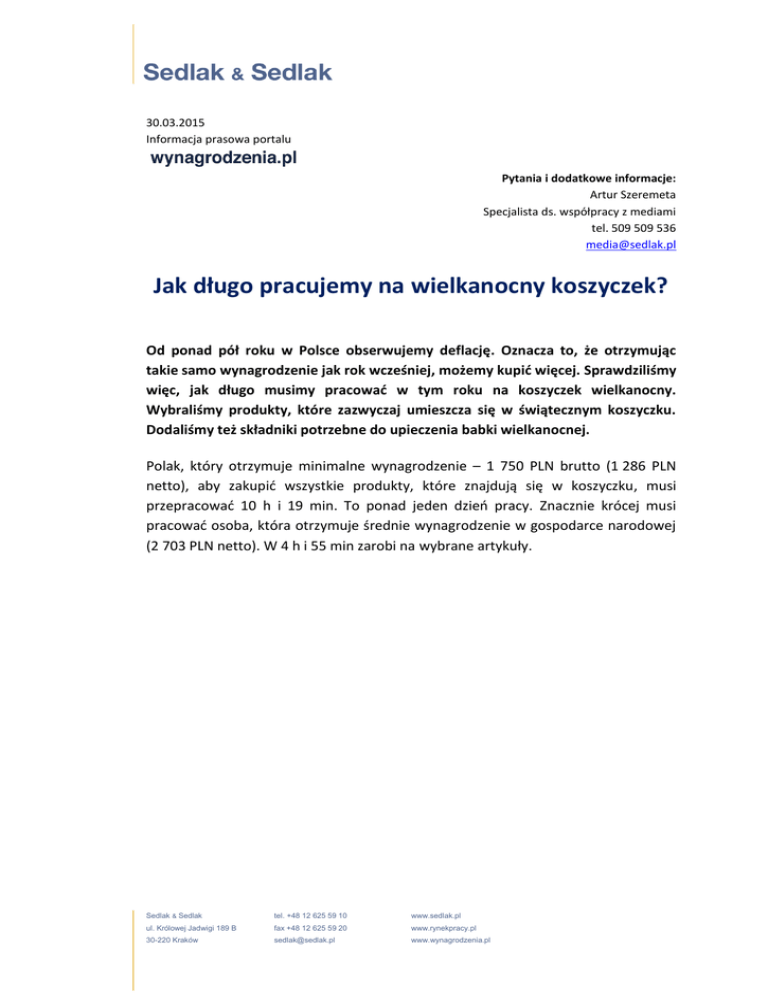 Sedlak & Sedlak

30.03.2015
Informacja prasowa portalu
wynagrodzenia.pl

Pytania i dodatkowe informacje:
Artur Szeremeta
Specjalista ds. współpracy z mediami
tel. 509 509 536
media@sedlak.pl

Jak długo pracujemy na wielkanocny koszyczek?

Od ponad pół roku w Polsce obserwujemy deflację. Oznacza to, że otrzymując takie samo wynagrodzenie jak rok wcześniej, możemy kupić więcej. Sprawdziliśmy więc, jak długo musimy pracować w tym roku na koszyczek wielkanocny. Wybraliśmy produkty, które zazwyczaj umieszcza się w świątecznym koszyczku. Dodaliśmy też składniki potrzebne do upieczenia babki wielkanocnej.

Polak, który otrzymuje minimalne wynagrodzenie – 1 750 PLN brutto (1 286 PLN netto), aby zakupić wszystkie produkty, które znajdują się w koszyczku, musi przepracować 10 h i 19 min. To ponad jeden dzień pracy. Znacznie krócej musi pracować osoba, która otrzymuje średnie wynagrodzenie w gospodarce narodowej (2 703 PLN netto). W 4 h i 55 min zarobi na wybrane artykuły.

Sedlak & Sedlak
ul. Królowej Jadwigi 189 B
30-220 Kraków

tel. +48 12 625 59 10
fax +48 12 625 59 20
sedlak@sedlak.pl

www.sedlak.pl
www.rynekpracy.pl
www.wynagrodzenia.pl